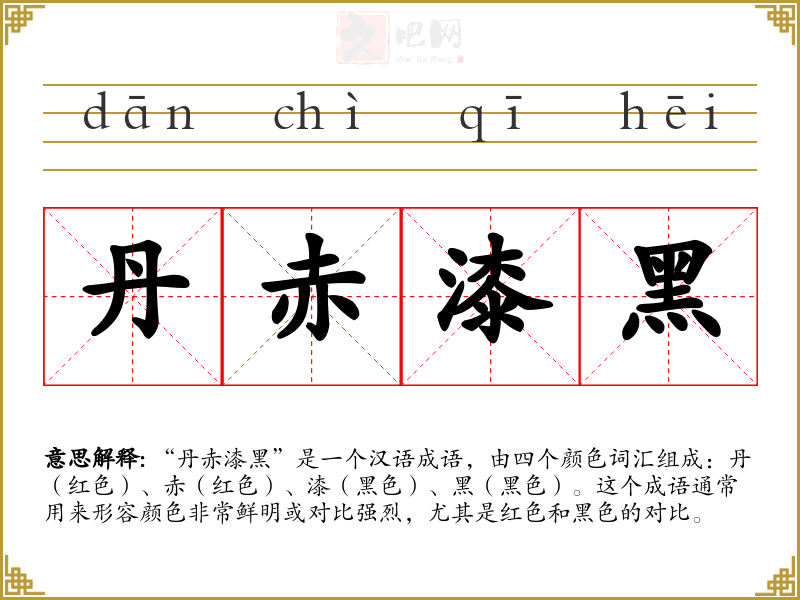 dān chì qī hēi

丹赤漆黑

意思解释:“丹赤漆黑”是一个汉语成语，由四个颜色词汇组成：丹（红色）、赤（红色）、漆（黑色）、黑（黑色）。这个成语通常用来形容颜色非常鲜明或对比强烈，尤其是红色和黑色的对比。

文吧网
Wen Ba Wang